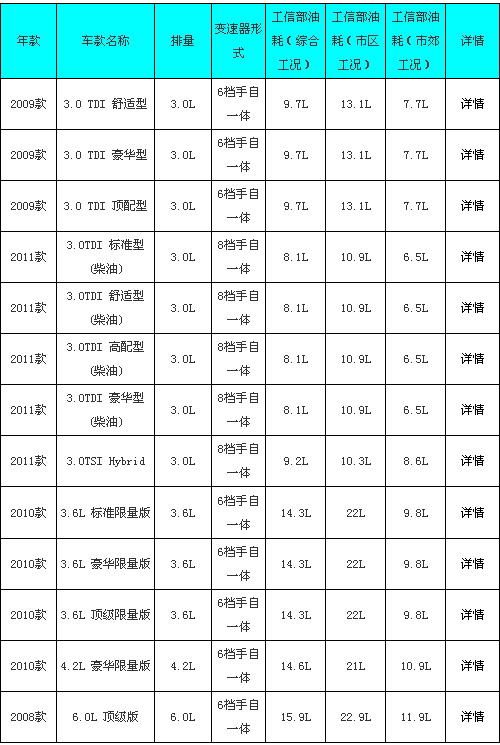 | 年款 | 车款名称 | 排量 | 变速器形式 | 工信部油耗（综合工况） | 工信部油耗（市区工况） | 工信部油耗（市郊工况） | 详情 |
|---|---|---|---|---|---|---|---|
| 2009款 | 3.0 TDI 舒适型 | 3.0L | 6档手自一体 | 9.7L | 13.1L | 7.7L | 详情 |
| 2009款 | 3.0 TDI 豪华型 | 3.0L | 6档手自一体 | 9.7L | 13.1L | 7.7L | 详情 |
| 2009款 | 3.0 TDI 顶配型 | 3.0L | 6档手自一体 | 9.7L | 13.1L | 7.7L | 详情 |
| 2011款 | 3.0TDI 标准型(柴油) | 3.0L | 8档手自一体 | 8.1L | 10.9L | 6.5L | 详情 |
| 2011款 | 3.0TDI 舒适型(柴油) | 3.0L | 8档手自一体 | 8.1L | 10.9L | 6.5L | 详情 |
| 2011款 | 3.0TDI 高配型(柴油) | 3.0L | 8档手自一体 | 8.1L | 10.9L | 6.5L | 详情 |
| 2011款 | 3.0TDI 豪华型(柴油) | 3.0L | 8档手自一体 | 8.1L | 10.9L | 6.5L | 详情 |
| 2011款 | 3.0TSI Hybrid | 3.0L | 8档手自一体 | 9.2L | 10.3L | 8.6L | 详情 |
| 2010款 | 3.6L 标准限量版 | 3.6L | 6档手自一体 | 14.3L | 22L | 9.8L | 详情 |
| 2010款 | 3.6L 豪华限量版 | 3.6L | 6档手自一体 | 14.3L | 22L | 9.8L | 详情 |
| 2010款 | 3.6L 顶级限量版 | 3.6L | 6档手自一体 | 14.3L | 22L | 9.8L | 详情 |
| 2010款 | 4.2L 豪华限量版 | 4.2L | 6档手自一体 | 14.6L | 21L | 10.9L | 详情 |
| 2008款 | 6.0L 顶级版 | 6.0L | 6档手自一体 | 15.9L | 22.9L | 11.9L | 详情 |